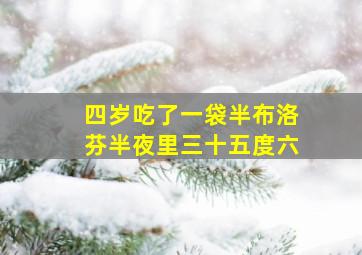 四岁吃了一袋半布洛芬半夜里三十五度六